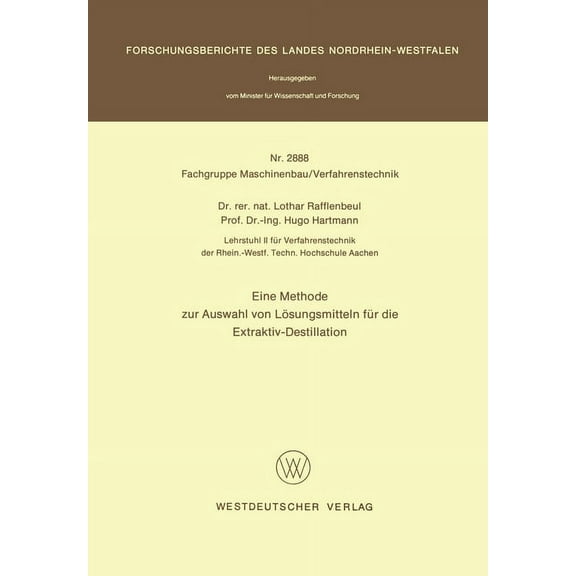 FORSCHUNGSBERICHTE DES LANDES NORDRHEIN-WESTFALEN

Herausgegeben

vom Minister für Wissenschaft und Forschung

Nr. 2888
Fachgruppe Maschinenbau/Verfahrenstechnik

Dr. rer. nat. Lothar Rafflenbeul
Prof. Dr.-Ing. Hugo Hartmann

Lehrstuhl II für Verfahrenstechnik
der Rhein.-Westf. Techn. Hochschule Aachen

Eine Methode
zur Auswahl von Lösungsmitteln für die
Extraktiv-Destillation

WV

WESTDEUTSCHER VERLAG